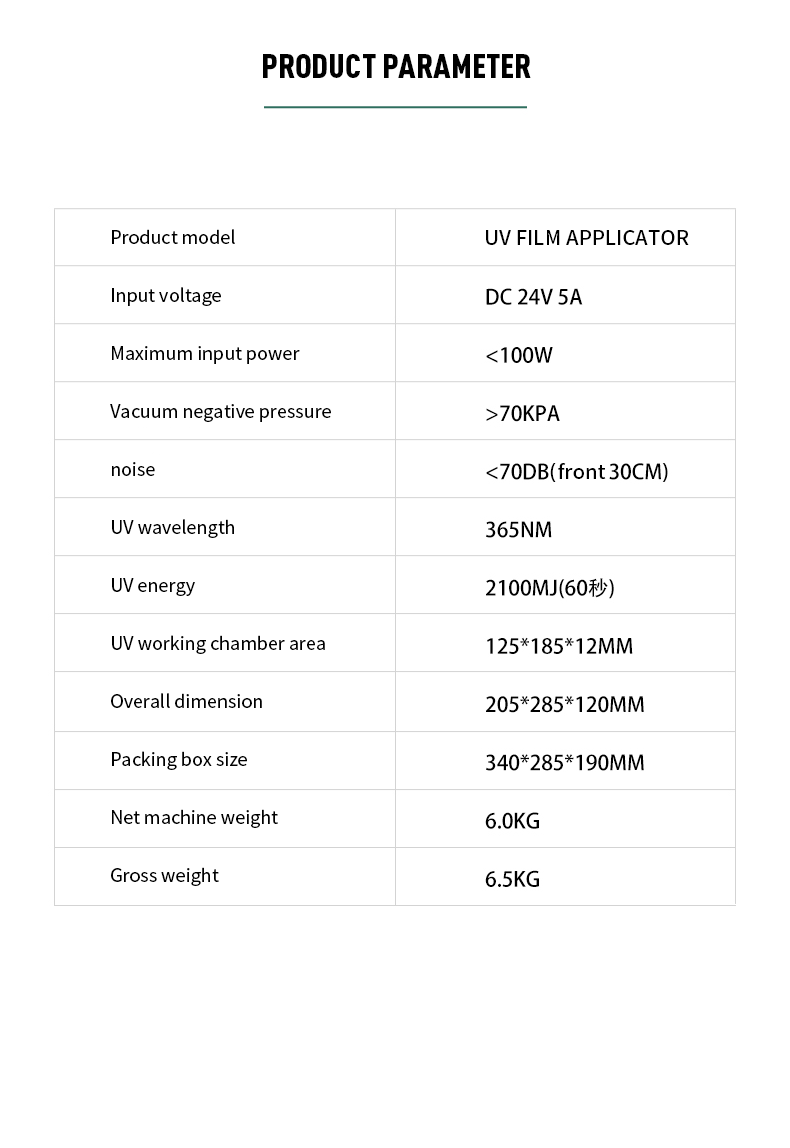 PRODUCT PARAMETER

| Product model | UV FILM APPLICATOR |
|---|---|
| Input voltage | DC 24V 5A |
| Maximum input power | <100W |
| Vacuum negative pressure | >70KPA |
| noise | <70DB(front 30CM) |
| UV wavelength | 365NM |
| UV energy | 2100MJ(60秒) |
| UV working chamber area | 125*185*12MM |
| Overall dimension | 205*285*120MM |
| Packing box size | 340*285*190MM |
| Net machine weight | 6.0KG |
| Gross weight | 6.5KG |